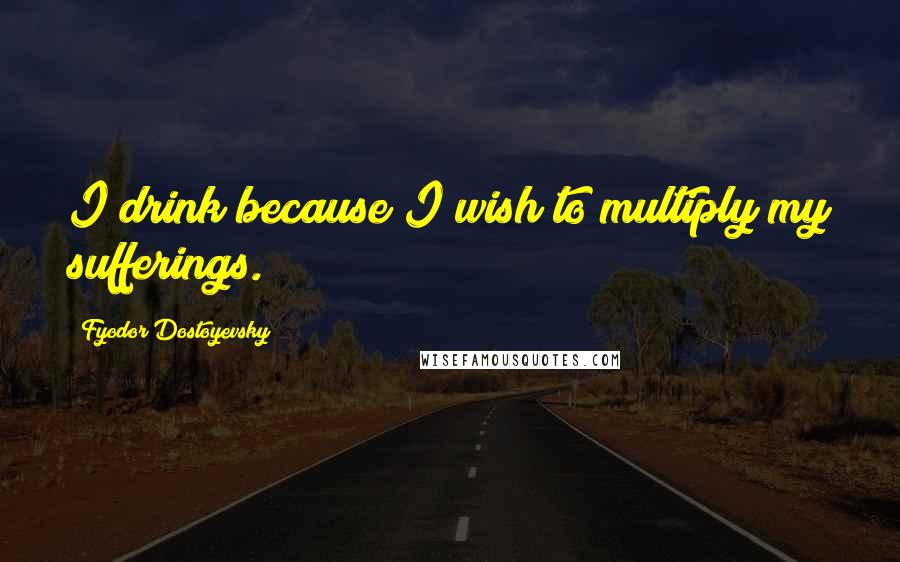 I drink because I wish to multiply my sufferings.

Fyodor Dostoyevsky

WISEFAMOUSQUOTES.COM